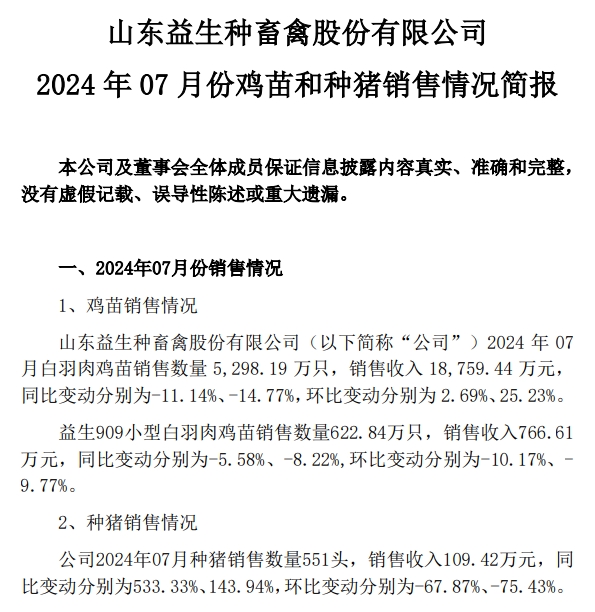 山东益生种畜禽股份有限公司
2024 年 07 月份鸡苗和种猪销售情况简报

本公司及董事会全体成员保证信息披露内容真实、准确和完整，没有虚假记载、误导性陈述或重大遗漏。

一、2024年07月份销售情况

1、鸡苗销售情况

山东益生种畜禽股份有限公司（以下简称“公司”）2024 年 07 月白羽肉鸡苗销售数量 5,298.19 万只，销售收入 18,759.44 万元，同比变动分别为-11.14%、-14.77%，环比变动分别为 2.69%、25.23%。

益生909小型白羽肉鸡苗销售数量622.84万只，销售收入766.61万元，同比变动分别为-5.58%、-8.22%，环比变动分别为-10.17%、-9.77%。

2、种猪销售情况

公司2024年07月种猪销售数量551头，销售收入109.42万元，同比变动分别为533.33%、143.94%，环比变动分别为-67.87%、-75.43%。